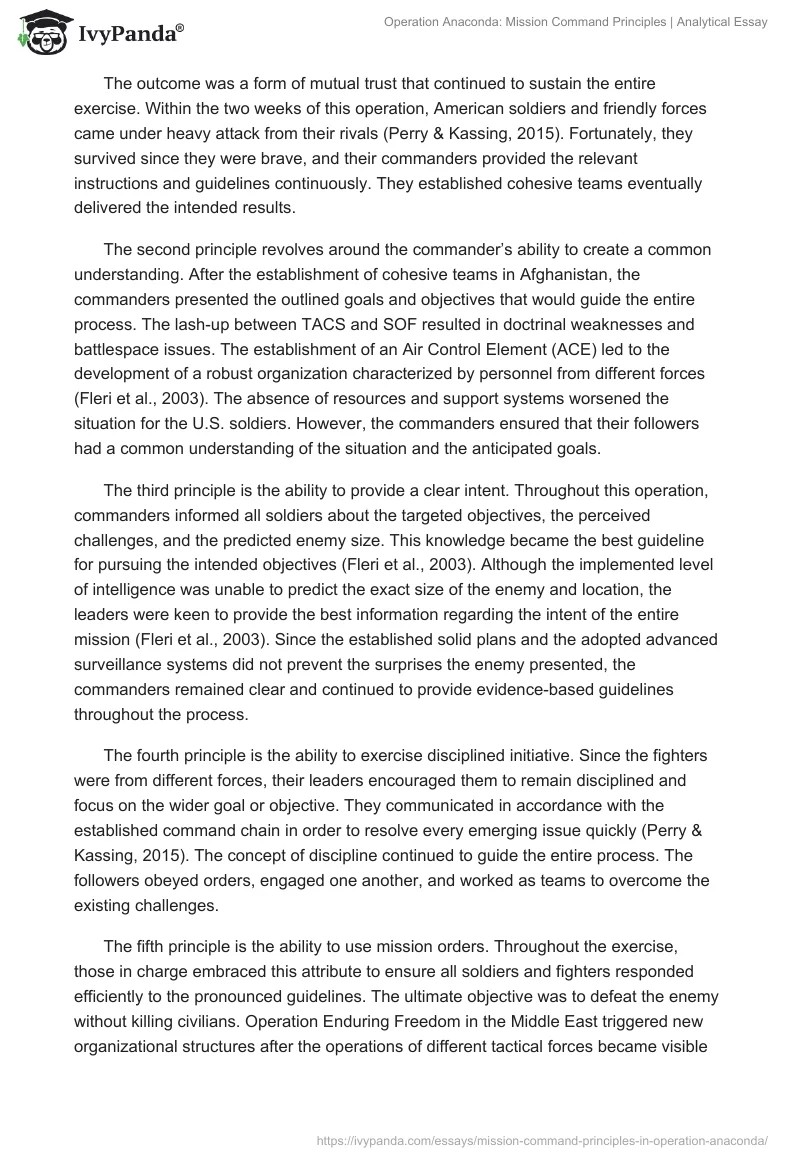 IvyPanda®

Operation Anaconda: Mission Command Principles | Analytical Essay

The outcome was a form of mutual trust that continued to sustain the entire exercise. Within the two weeks of this operation, American soldiers and friendly forces came under heavy attack from their rivals (Perry & Kassing, 2015). Fortunately, they survived since they were brave, and their commanders provided the relevant instructions and guidelines continuously. They established cohesive teams eventually delivered the intended results.

The second principle revolves around the commander's ability to create a common understanding. After the establishment of cohesive teams in Afghanistan, the commanders presented the outlined goals and objectives that would guide the entire process. The lash-up between TACS and SOF resulted in doctrinal weaknesses and battlespace issues. The establishment of an Air Control Element (ACE) led to the development of a robust organization characterized by personnel from different forces (Fleri et al., 2003). The absence of resources and support systems worsened the situation for the U.S. soldiers. However, the commanders ensured that their followers had a common understanding of the situation and the anticipated goals.

The third principle is the ability to provide a clear intent. Throughout this operation, commanders informed all soldiers about the targeted objectives, the perceived challenges, and the predicted enemy size. This knowledge became the best guideline for pursuing the intended objectives (Fleri et al., 2003). Although the implemented level of intelligence was unable to predict the exact size of the enemy and location, the leaders were keen to provide the best information regarding the intent of the entire mission (Fleri et al., 2003). Since the established solid plans and the adopted advanced surveillance systems did not prevent the surprises the enemy presented, the commanders remained clear and continued to provide evidence-based guidelines throughout the process.

The fourth principle is the ability to exercise disciplined initiative. Since the fighters were from different forces, their leaders encouraged them to remain disciplined and focus on the wider goal or objective. They communicated in accordance with the established command chain in order to resolve every emerging issue quickly (Perry & Kassing, 2015). The concept of discipline continued to guide the entire process. The followers obeyed orders, engaged one another, and worked as teams to overcome the existing challenges.

The fifth principle is the ability to use mission orders. Throughout the exercise, those in charge embraced this attribute to ensure all soldiers and fighters responded efficiently to the pronounced guidelines. The ultimate objective was to defeat the enemy without killing civilians. Operation Enduring Freedom in the Middle East triggered new organizational structures after the operations of different tactical forces became visible

https://ivypanda.com/essays/mission-command-principles-in-operation-anaconda/